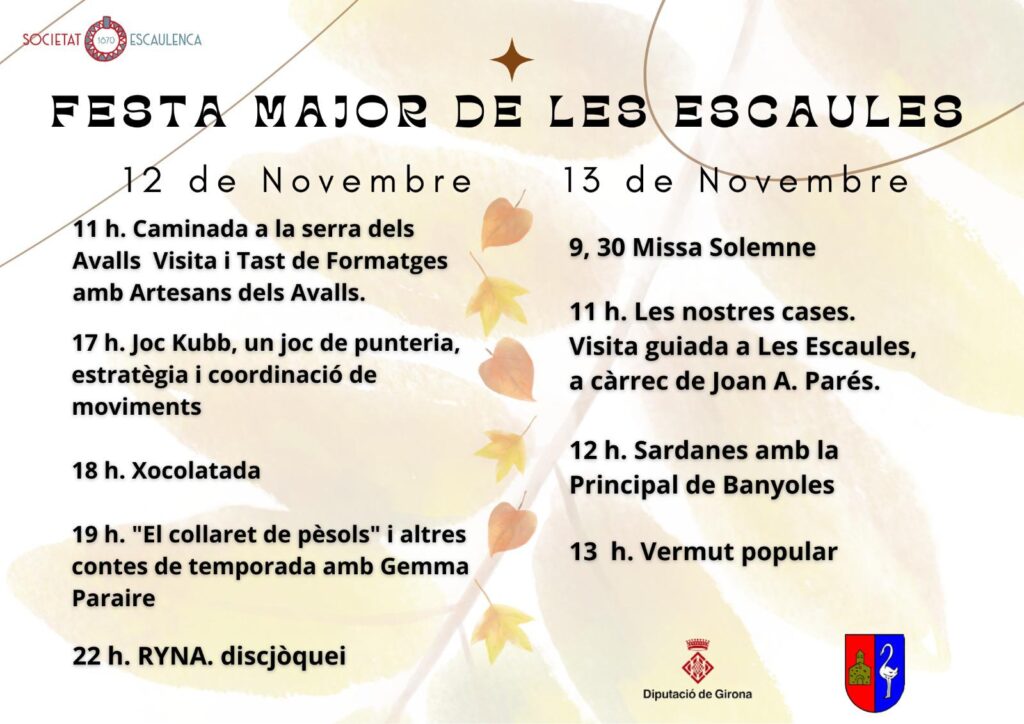 SOCIETAT 1870 ESCAULENCA

FESTA MAJOR DE LES ESCAULES

12 de Novembre

11 h. Caminada a la serra dels Avalls Visita i Tast de Formatges amb Artesans dels Avalls.

17 h. Joc Kubb, un joc de punteria, estratègia i coordinació de moviments

18 h. Xocolatada

19 h. "El collaret de pèsols" i altres contes de temporada amb Gemma Paraire

22 h. RYNA. discjòquei

13 de Novembre

9, 30 Missa Solemne

11 h. Les nostres cases. Visita guiada a Les Escaules, a càrrec de Joan A. Parés.

12 h. Sardanes amb la Principal de Banyoles

13 h. Vermut popular

Diputació de Girona